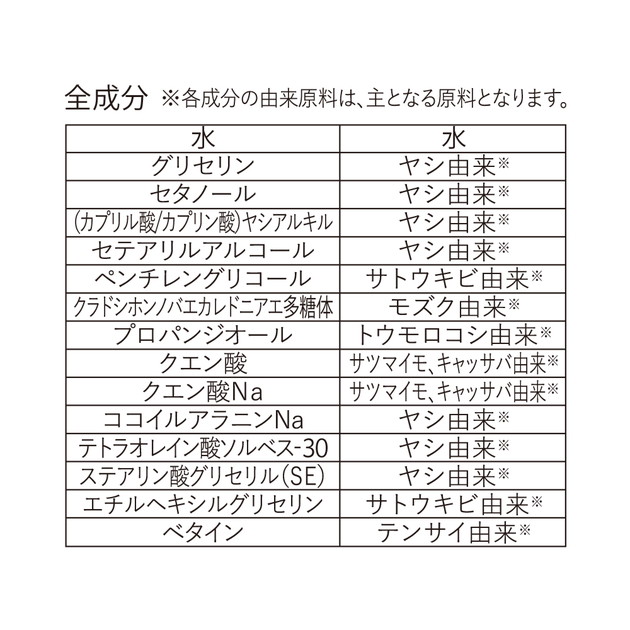 全成分 ※各成分の由来原料は、主となる原料となります。

| 水 | 水 |
|---|---|
| グリセリン | ヤシ由来※ |
| セタノール | ヤシ由来※ |
| (カプリル酸/カプリン酸)ヤシアルキル | ヤシ由来※ |
| セテアリルアルコール | ヤシ由来※ |
| ペンチレングリコール | サトウキビ由来※ |
| クラドシホンノバエカレドニアエ多糖体 | モズク由来※ |
| プロパンジオール | トウモロコシ由来※ |
| クエン酸 | サツマイモ、キャッサバ由来※ |
| クエン酸Na | サツマイモ、キャッサバ由来※ |
| ココイルアラニンNa | ヤシ由来※ |
| テトラオレイン酸ソルベス-30 | ヤシ由来※ |
| ステアリン酸グリセリル(SE) | ヤシ由来※ |
| エチルヘキシルグリセリン | サトウキビ由来※ |
| ベタイン | テンサイ由来※ |